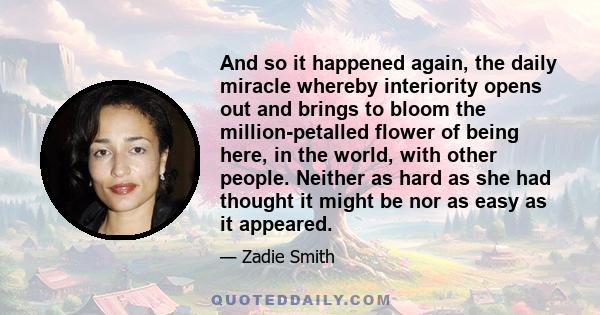 And so it happened again, the daily miracle whereby interiority opens out and brings to bloom the million-petalled flower of being here, in the world, with other people. Neither as hard as she had thought it might be nor as easy as it appeared.

— Zadie Smith

QUOTEDDAILY.COM